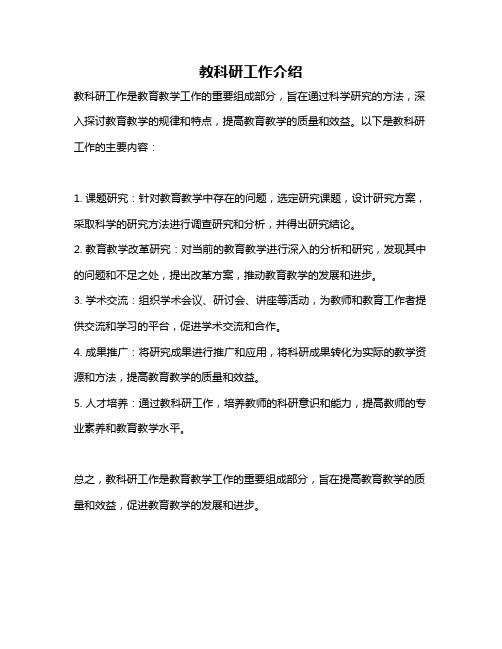 教科研工作介绍

教科研工作是教育教学工作的重要组成部分，旨在通过科学研究的方法，深入探讨教育教学的规律和特点，提高教育教学的质量和效益。以下是教科研工作的主要内容：

1. 课题研究：针对教育教学中存在的问题，选定研究课题，设计研究方案，采取科学的研究方法进行调查研究和分析，并得出研究结论。
2. 教育教学改革研究：对当前的教育教学进行深入的分析和研究，发现其中的问题和不足之处，提出改革方案，推动教育教学的发展和进步。
3. 学术交流：组织学术会议、研讨会、讲座等活动，为教师和教育工作者提供交流和学习的平台，促进学术交流和合作。
4. 成果推广：将研究成果进行推广和应用，将科研成果转化为实际的教学资源和方法，提高教育教学的质量和效益。
5. 人才培养：通过教科研工作，培养教师的科研意识和能力，提高教师的专业素养和教育教学水平。

总之，教科研工作是教育教学工作的重要组成部分，旨在提高教育教学的质量和效益，促进教育教学的发展和进步。